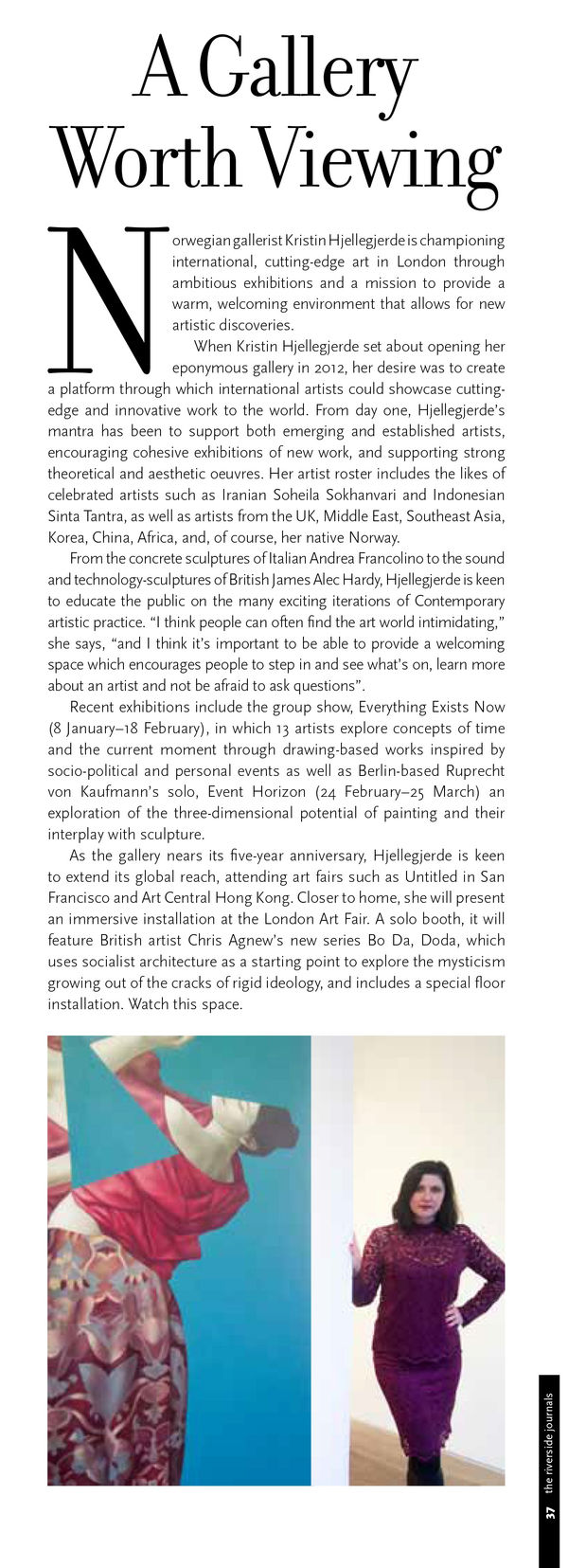 A Gallery Worth Viewing

Norwegian gallerist Kristin Hjellegjerde is championing international, cutting-edge art in London through ambitious exhibitions and a mission to provide a warm, welcoming environment that allows for new artistic discoveries.

When Kristin Hjellegjerde set about opening her eponymous gallery in 2012, her desire was to create a platform through which international artists could showcase cutting-edge and innovative work to the world. From day one, Hjellegjerde's mantra has been to support both emerging and established artists, encouraging cohesive exhibitions of new work, and supporting strong theoretical and aesthetic oeuvres. Her artist roster includes the likes of celebrated artists such as Iranian Soheila Sokhanvari and Indonesian Sinta Tantra, as well as artists from the UK, Middle East, Southeast Asia, Korea, China, Africa, and, of course, her native Norway.

From the concrete sculptures of Italian Andrea Francolino to the sound and technology-sculptures of British James Alec Hardy, Hjellegjerde is keen to educate the public on the many exciting iterations of Contemporary artistic practice. "I think people can often find the art world intimidating," she says, "and I think it's important to be able to provide a welcoming space which encourages people to step in and see what's on, learn more about an artist and not be afraid to ask questions".

Recent exhibitions include the group show, Everything Exists Now (8 January–18 February), in which 13 artists explore concepts of time and the current moment through drawing-based works inspired by socio-political and personal events as well as Berlin-based Ruprecht von Kaufmann's solo, Event Horizon (24 February–25 March) an exploration of the three-dimensional potential of painting and their interplay with sculpture.

As the gallery nears its five-year anniversary, Hjellegjerde is keen to extend its global reach, attending art fairs such as Untitled in San Francisco and Art Central Hong Kong. Closer to home, she will present an immersive installation at the London Art Fair. A solo booth, it will feature British artist Chris Agnew's new series Bo Da, Doda, which uses socialist architecture as a starting point to explore the mysticism growing out of the cracks of rigid ideology, and includes a special floor installation. Watch this space.

37 the riverside journals